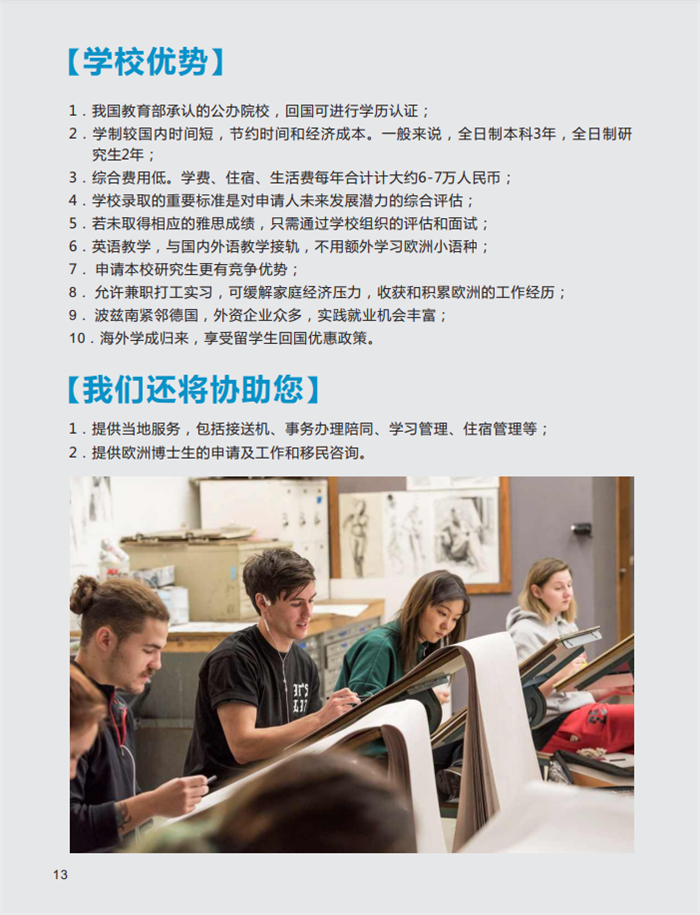 【学校优势】

1．我国教育部承认的公办院校，回国可进行学历认证；
2．学制较国内时间短，节约时间和经济成本。一般来说，全日制本科3年，全日制研究生2年；
3．综合费用低。学费、住宿、生活费每年合计计大约6-7万人民币；
4．学校录取的重要标准是对申请人未来发展潜力的综合评估；
5．若未取得相应的雅思成绩，只需通过学校组织的评估和面试；
6．英语教学，与国内外语教学接轨，不用额外学习欧洲小语种；
7． 申请本校研究生更有竞争优势；
8． 允许兼职打工实习，可缓解家庭经济压力，收获和积累欧洲的工作经历；
9． 波兹南紧邻德国，外资企业众多，实践就业机会丰富；
10．海外学成归来，享受留学生回国优惠政策。

【我们还将协助您】

1．提供当地服务，包括接送机、事务办理陪同、学习管理、住宿管理等；
2．提供欧洲博士生的申请及工作和移民咨询。

13